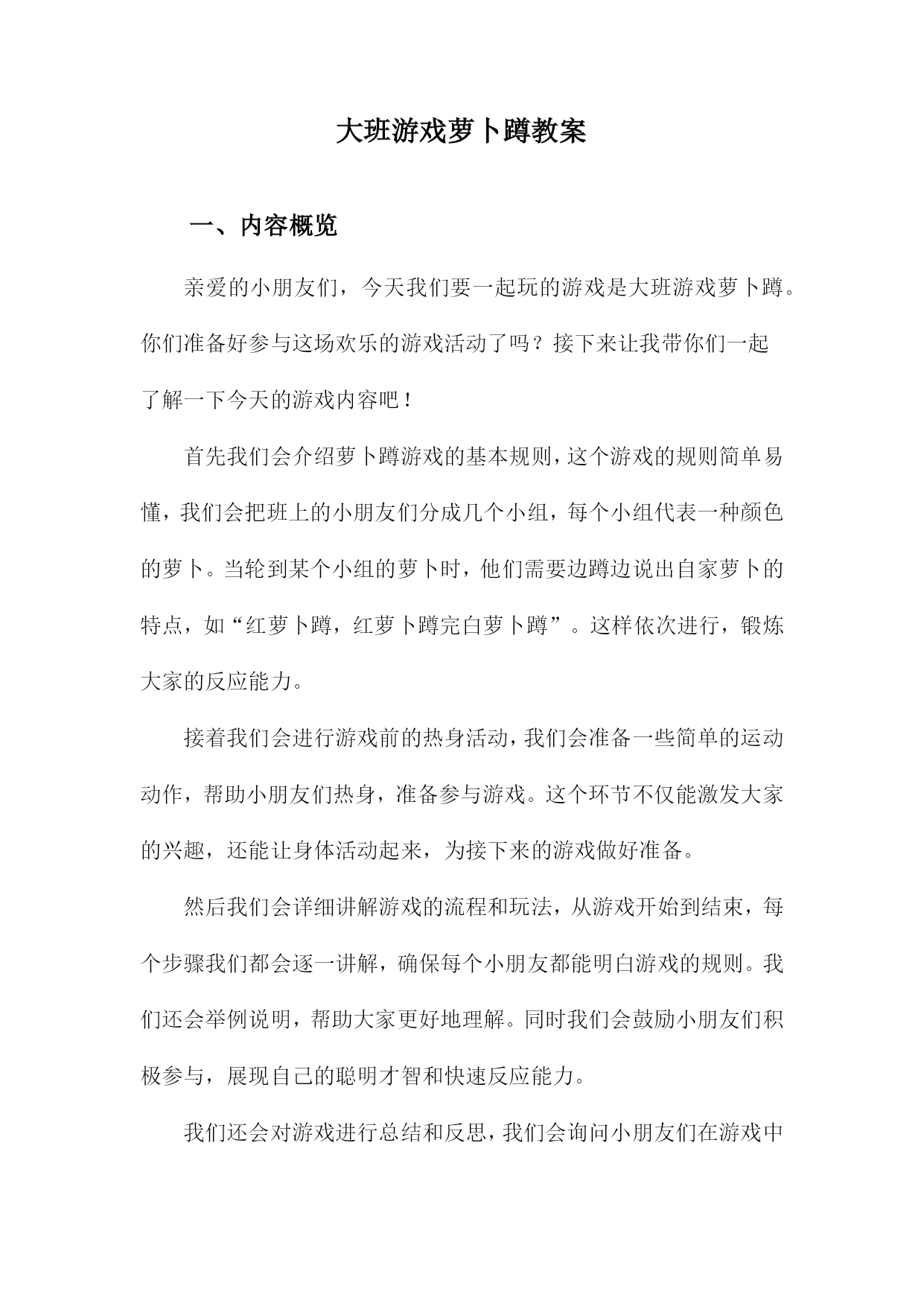 大班游戏萝卜蹲教案

一、内容概览

亲爱的小朋友们，今天我们要一起玩的游戏是大班游戏萝卜蹲。你们准备好参与这场欢乐的游戏活动了吗？接下来让我带你们一起了解一下今天的游戏内容吧！

首先我们会介绍萝卜蹲游戏的基本规则，这个游戏的规则简单易懂，我们会把班上的小朋友们分成几个小组，每个小组代表一种颜色的萝卜。当轮到某个小组的萝卜时，他们需要边蹲边说出自家萝卜的特点，如“红萝卜蹲，红萝卜蹲完白萝卜蹲”。这样依次进行，锻炼大家的反应能力。

接着我们会进行游戏前的热身活动，我们会准备一些简单的运动动作，帮助小朋友们热身，准备参与游戏。这个环节不仅能激发大家的兴趣，还能让身体活动起来，为接下来的游戏做好准备。

然后我们会详细讲解游戏的流程和玩法，从游戏开始到结束，每个步骤我们都会逐一讲解，确保每个小朋友都能明白游戏的规则。我们还会举例说明，帮助大家更好地理解。同时我们会鼓励小朋友们积极参与，展现自己的聪明才智和快速反应能力。

我们还会对游戏进行总结和反思，我们会询问小朋友们在游戏中